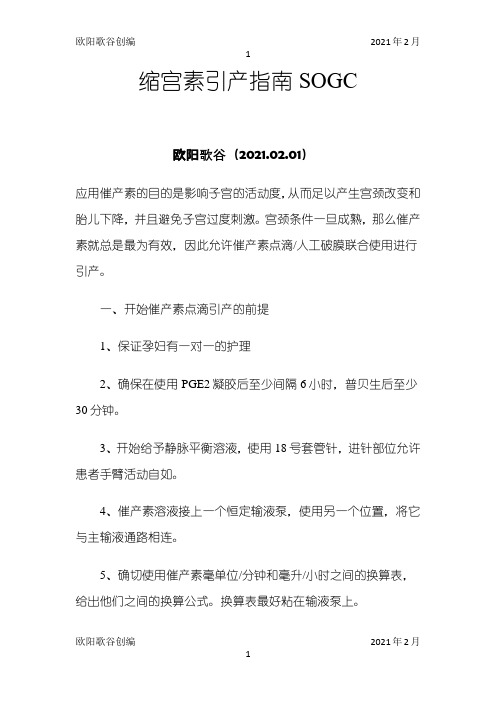 欧阳歌谷创编 2021年2月

1

缩宫素引产指南 SOGC

欧阳歌谷（2021.02.01）

应用催产素的目的是影响子宫的活动度，从而足以产生宫颈改变和胎儿下降，并且避免子宫过度刺激。宫颈条件一旦成熟，那么催产素就总是最为有效，因此允许催产素点滴/人工破膜联合使用进行引产。

一、开始催产素点滴引产的前提

1、保证孕妇有一对一的护理

2、确保在使用 PGE2 凝胶后至少间隔 6 小时，普贝生后至少 30 分钟。

3、开始给予静脉平衡溶液，使用 18 号套管针，进针部位允许患者手臂活动自如。

4、催产素溶液接上一个恒定输液泵，使用另一个位置，将它与主输液通路相连。

5、确切使用催产素毫单位/分钟和毫升/小时之间的换算表，给出他们之间的换算公式。换算表最好粘在输液泵上。

欧阳歌谷创编 2021年2月

1